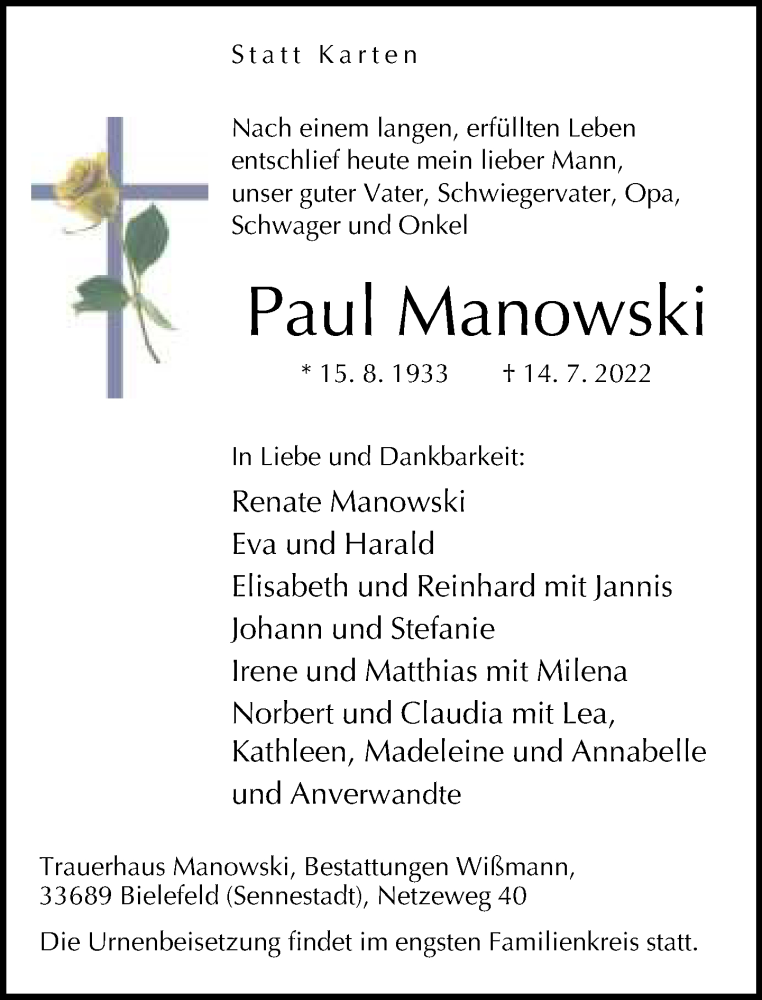 Statt Karten

Nach einem langen, erfüllten Leben entschlief heute mein lieber Mann, unser guter Vater, Schwiegervater, Opa, Schwager und Onkel

Paul Manowski

* 15. 8. 1933 † 14. 7. 2022

In Liebe und Dankbarkeit:

Renate Manowski
Eva und Harald
Elisabeth und Reinhard mit Jannis
Johann und Stefanie
Irene und Matthias mit Milena
Norbert und Claudia mit Lea, Kathleen, Madeleine und Annabelle
und Anverwandte

Trauerhaus Manowski, Bestattungen Wißmann,
33689 Bielefeld (Sennestadt), Netzeweg 40

Die Urnenbeisetzung findet im engsten Familienkreis statt.